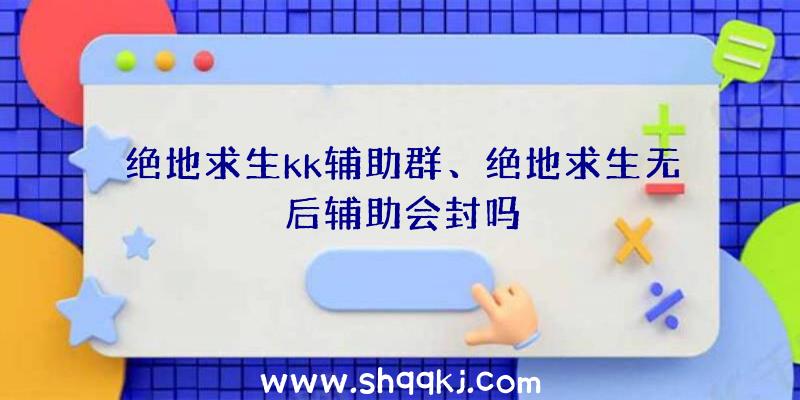 绝地求生kk辅助群、绝地求生无后辅助会封吗

www.shqqkj.com